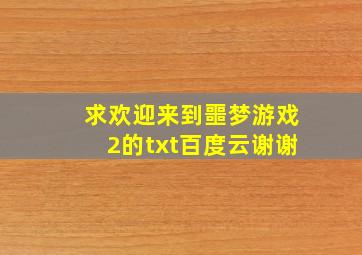 求欢迎来到噩梦游戏2的txt百度云谢谢